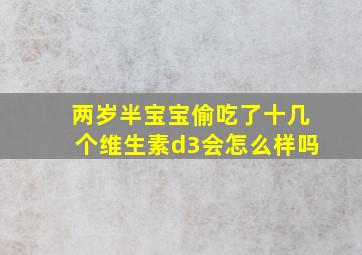 两岁半宝宝偷吃了十几个维生素d3会怎么样吗